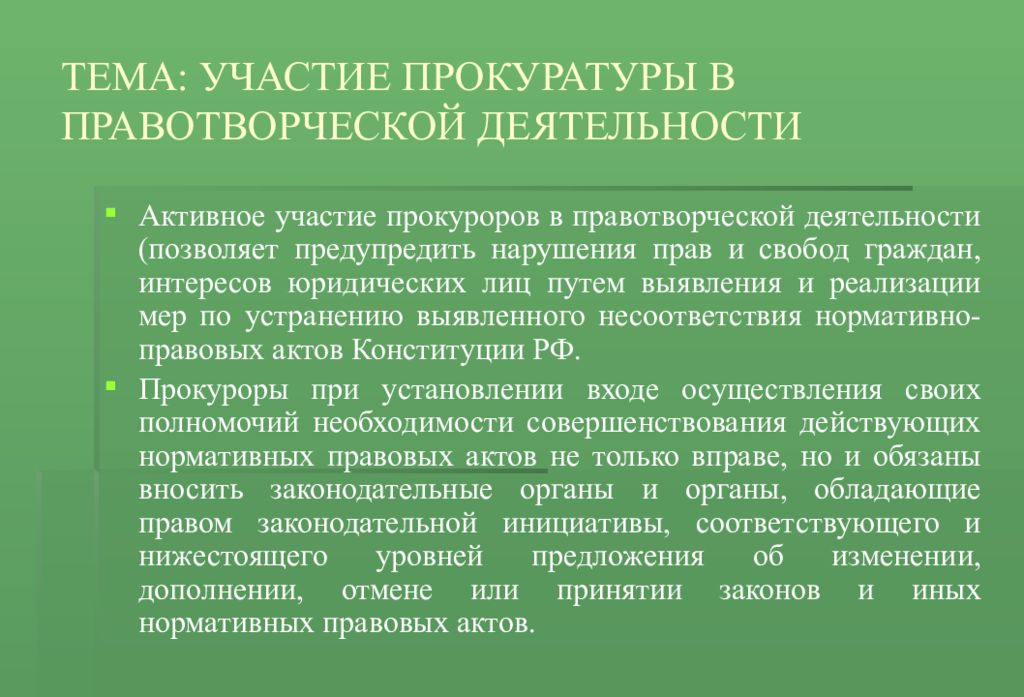 ТЕМА: УЧАСТИЕ ПРОКУРАТУРЫ В ПРАВОТВОРЧЕСКОЙ ДЕЯТЕЛЬНОСТИ

Активное участие прокуроров в правотворческой деятельности (позволяет предупредить нарушения прав и свобод граждан, интересов юридических лиц путем выявления и реализации мер по устранению выявленного несоответствия нормативно-правовых актов Конституции РФ.

Прокуроры при установлении входе осуществления своих полномочий необходимости совершенствования действующих нормативных правовых актов не только вправе, но и обязаны вносить законодательные органы и органы, обладающие правом законодательной инициативы, соответствующего и нижестоящего уровней предложения об изменении, дополнении, отмене или принятии законов и иных нормативных правовых актов.